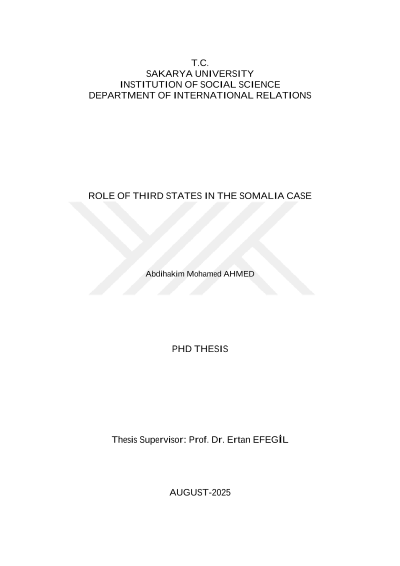 T.C.
SAKARYA UNIVERSITY
INSTITUTION OF SOCIAL SCIENCE
DEPARTMENT OF INTERNATIONAL RELATIONS

ROLE OF THIRD STATES IN THE SOMALIA CASE

Abdihakim Mohamed AHMED

PHD THESIS

Thesis Supervisor: Prof. Dr. Ertan EFEGİL

AUGUST-2025